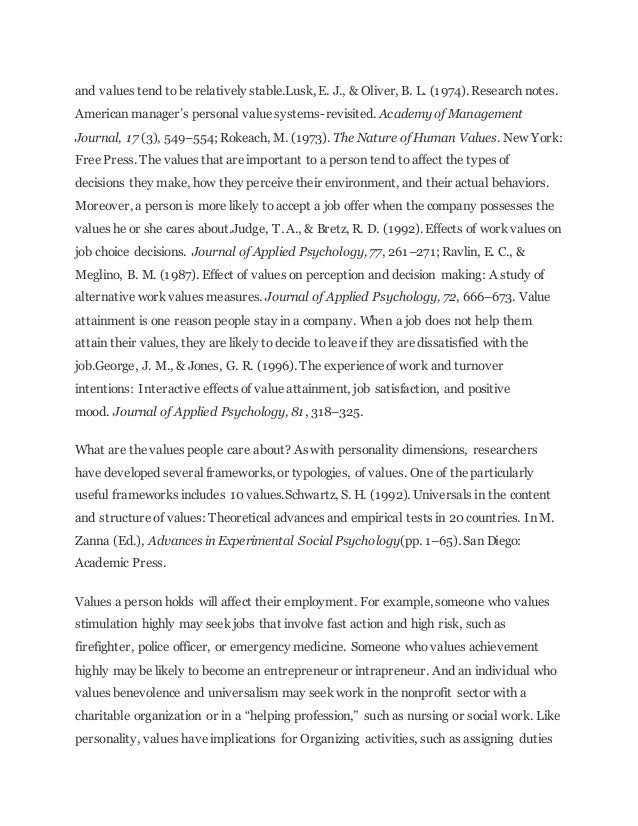 and values tend to be relatively stable.Lusk, E. J., & Oliver, B. L. (1974). Research notes. American manager's personal value systems-revisited. Academy of Management Journal, 17 (3), 549–554; Rokeach, M. (1973). The Nature of Human Values. New York: Free Press. The values that are important to a person tend to affect the types of decisions they make, how they perceive their environment, and their actual behaviors. Moreover, a person is more likely to accept a job offer when the company possesses the values he or she cares about.Judge, T. A., & Bretz, R. D. (1992). Effects of work values on job choice decisions. Journal of Applied Psychology, 77, 261–271; Ravlin, E. C., & Meglino, B. M. (1987). Effect of values on perception and decision making: A study of alternative work values measures. Journal of Applied Psychology, 72, 666–673. Value attainment is one reason people stay in a company. When a job does not help them attain their values, they are likely to decide to leave if they are dissatisfied with the job.George, J. M., & Jones, G. R. (1996). The experience of work and turnover intentions: Interactive effects of value attainment, job satisfaction, and positive mood. Journal of Applied Psychology, 81, 318–325.

What are the values people care about? As with personality dimensions, researchers have developed several frameworks, or typologies, of values. One of the particularly useful frameworks includes 10 values.Schwartz, S. H. (1992). Universals in the content and structure of values: Theoretical advances and empirical tests in 20 countries. In M. Zanna (Ed.), Advances in Experimental Social Psychology(pp. 1–65). San Diego: Academic Press.

Values a person holds will affect their employment. For example, someone who values stimulation highly may seek jobs that involve fast action and high risk, such as firefighter, police officer, or emergency medicine. Someone who values achievement highly may be likely to become an entrepreneur or intrapreneur. And an individual who values benevolence and universalism may seek work in the nonprofit sector with a charitable organization or in a "helping profession," such as nursing or social work. Like personality, values have implications for Organizing activities, such as assigning duties